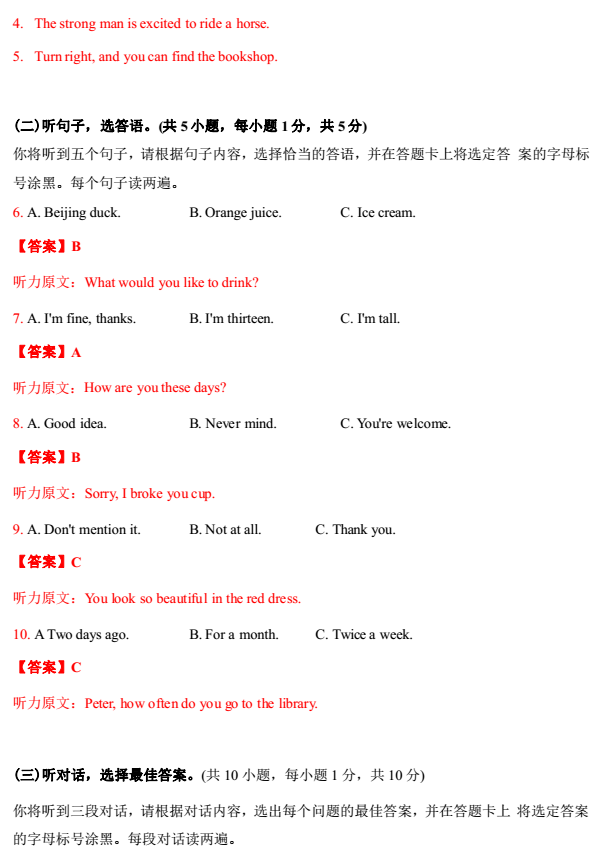 4. The strong man is excited to ride a horse.

5. Turn right, and you can find the bookshop.

(二)听句子，选答语。(共 5 小题，每小题 1 分，共 5 分)

你将听到五个句子，请根据句子内容，选择恰当的答语，并在答题卡上将选定答 案的字母标号涂黑。每个句子读两遍。

6. A. Beijing duck. B. Orange juice. C. Ice cream.

【答案】B

听力原文：What would you like to drink?

7. A. I'm fine, thanks. B. I'm thirteen. C. I'm tall.

【答案】A

听力原文：How are you these days?

8. A. Good idea. B. Never mind. C. You're welcome.

【答案】B

听力原文：Sorry, I broke you cup.

9. A. Don't mention it. B. Not at all. C. Thank you.

【答案】C

听力原文：You look so beautiful in the red dress.

10. A Two days ago. B. For a month. C. Twice a week.

【答案】C

听力原文：Peter, how often do you go to the library.

(三)听对话，选择最佳答案。(共 10 小题，每小题 1 分，共 10 分)

你将听到三段对话，请根据对话内容，选出每个问题的最佳答案，并在答题卡上 将选定答案的字母标号涂黑。每段对话读两遍。